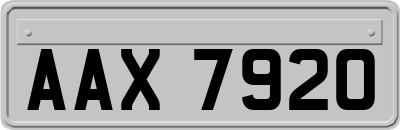 AAX 7920